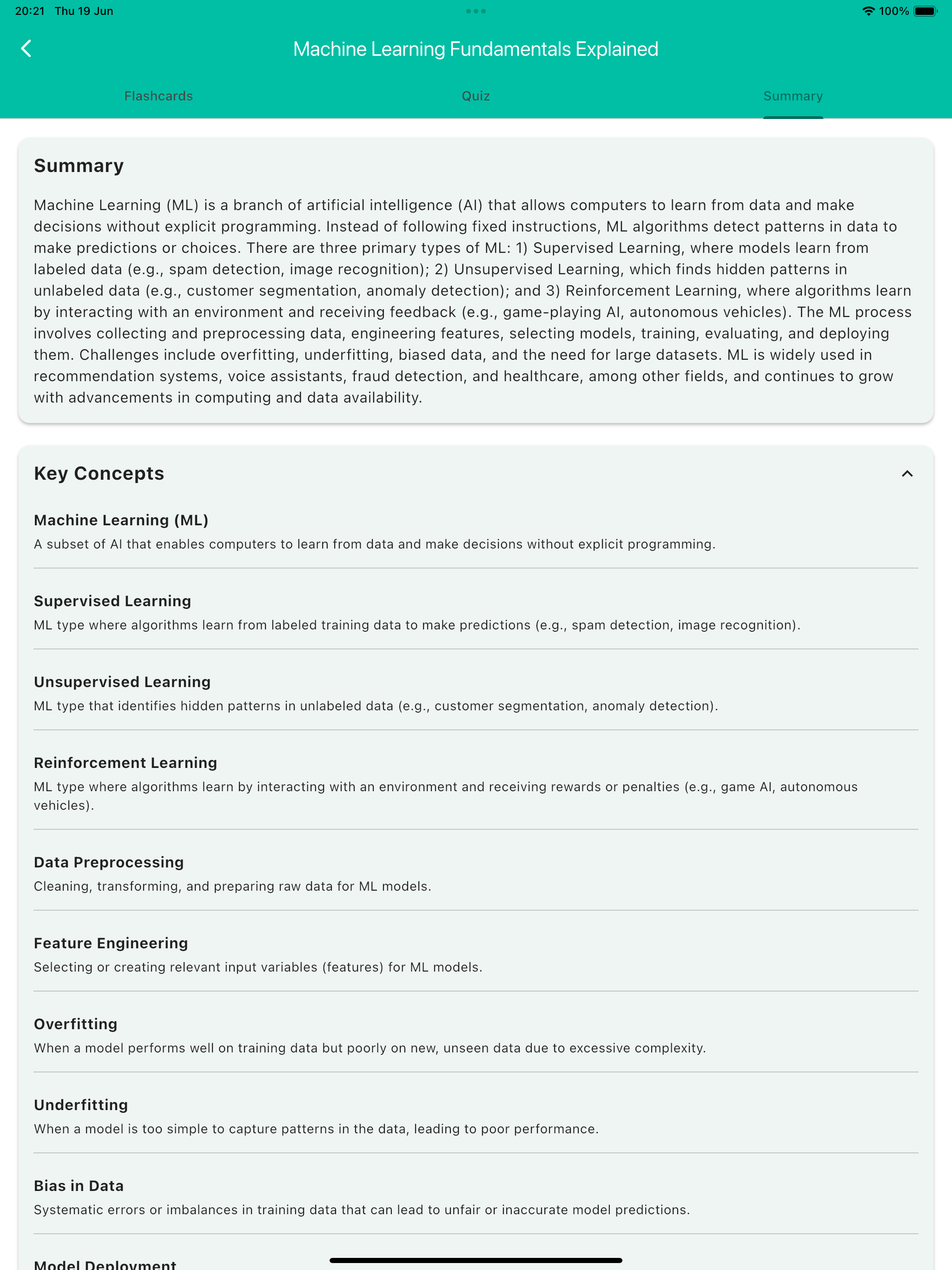 20:21 Thu 19 Jun

100%

Machine Learning Fundamentals Explained

Flashcards

Quiz

Summary

Summary

Machine Learning (ML) is a branch of artificial intelligence (AI) that allows computers to learn from data and make decisions without explicit programming. Instead of following fixed instructions, ML algorithms detect patterns in data to make predictions or choices. There are three primary types of ML: 1) Supervised Learning, where models learn from labeled data (e.g., spam detection, image recognition); 2) Unsupervised Learning, which finds hidden patterns in unlabeled data (e.g., customer segmentation, anomaly detection); and 3) Reinforcement Learning, where algorithms learn by interacting with an environment and receiving feedback (e.g., game-playing AI, autonomous vehicles). The ML process involves collecting and preprocessing data, engineering features, selecting models, training, evaluating, and deploying them. Challenges include overfitting, underfitting, biased data, and the need for large datasets. ML is widely used in recommendation systems, voice assistants, fraud detection, and healthcare, among other fields, and continues to grow with advancements in computing and data availability.

Key Concepts

Machine Learning (ML)
A subset of AI that enables computers to learn from data and make decisions without explicit programming.

Supervised Learning
ML type where algorithms learn from labeled training data to make predictions (e.g., spam detection, image recognition).

Unsupervised Learning
ML type that identifies hidden patterns in unlabeled data (e.g., customer segmentation, anomaly detection).

Reinforcement Learning
ML type where algorithms learn by interacting with an environment and receiving rewards or penalties (e.g., game AI, autonomous vehicles).

Data Preprocessing
Cleaning, transforming, and preparing raw data for ML models.

Feature Engineering
Selecting or creating relevant input variables (features) for ML models.

Overfitting
When a model performs well on training data but poorly on new, unseen data due to excessive complexity.

Underfitting
When a model is too simple to capture patterns in the data, leading to poor performance.

Bias in Data
Systematic errors or imbalances in training data that can lead to unfair or inaccurate model predictions.

Model Deployment